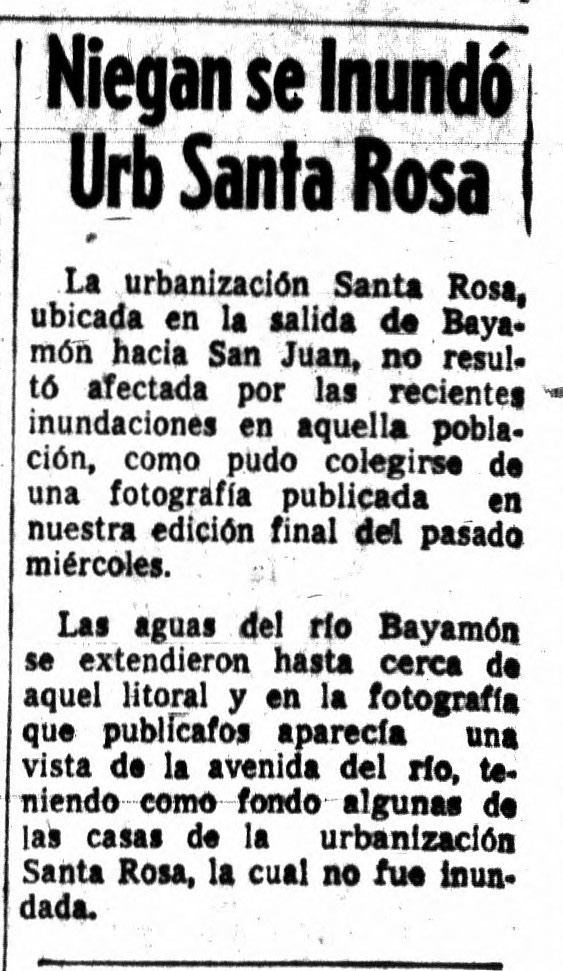 Niegan se Inundó Urb Santa Rosa

La urbanización Santa Rosa, ubicada en la salida de Bayamón hacia San Juan, no resultó afectada por las recientes inundaciones en aquella población, como pudo colegirse de una fotografía publicada en nuestra edición final del pasado miércoles.

Las aguas del río Bayamón se extendieron hasta cerca de aquel litoral y en la fotografía que publicafos aparecía una vista de la avenida del río, teniendo como fondo algunas de las casas de la urbanización Santa Rosa, la cual no fue inundada.